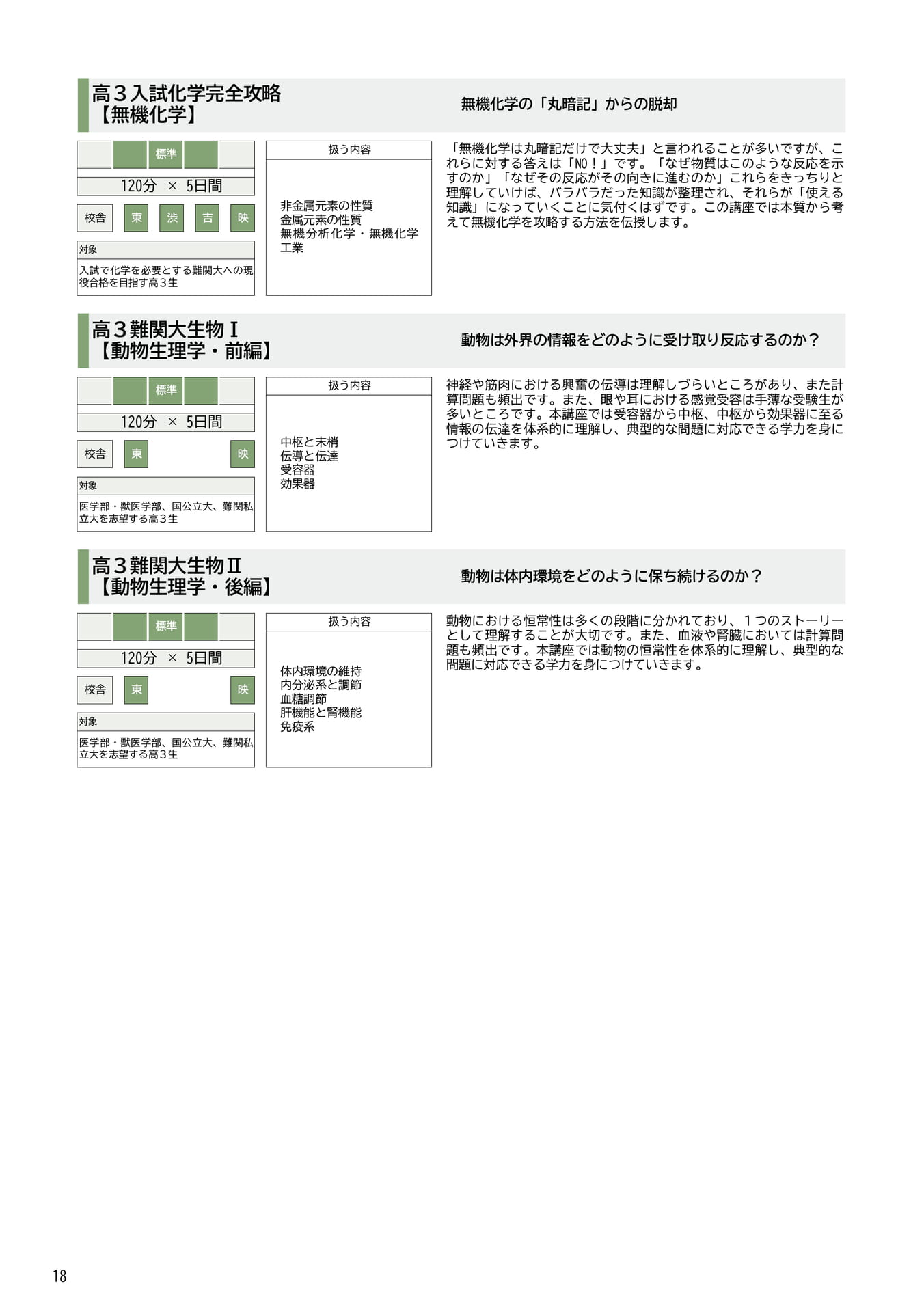 高３入試化学完全攻略
【無機化学】

無機化学の「丸暗記」からの脱却

標準

120分 × 5日間

校舎 東 渋 吉 映

対象

入試で化学を必要とする難関大への現役合格を目指す高３生

扱う内容

非金属元素の性質
金属元素の性質
無機分析化学・無機化学工業

「無機化学は丸暗記だけで大丈夫」と言われることが多いですが、これらに対する答えは「NO！」です。「なぜ物質はこのような反応を示すのか」「なぜその反応がその向きに進むのか」これらをきっちりと理解していけば、バラバラだった知識が整理され、それらが「使える知識」になっていくことに気付くはずです。この講座では本質から考えて無機化学を攻略する方法を伝授します。

高３難関大生物Ⅰ
【動物生理学・前編】

動物は外界の情報をどのように受け取り反応するのか？

標準

120分 × 5日間

校舎 東 映

対象

医学部・獣医学部、国公立大、難関私立大を志望する高３生

扱う内容

中枢と末梢
伝導と伝達
受容器
効果器

神経や筋肉における興奮の伝導は理解しづらいところがあり、また計算問題も頻出です。また、眼や耳における感覚受容は手薄な受験生が多いところです。本講座では受容器から中枢、中枢から効果器に至る情報の伝達を体系的に理解し、典型的な問題に対応できる学力を身につけていきます。

高３難関大生物Ⅱ
【動物生理学・後編】

動物は体内環境をどのように保ち続けるのか？

標準

120分 × 5日間

校舎 東 映

対象

医学部・獣医学部、国公立大、難関私立大を志望する高３生

扱う内容

体内環境の維持
内分泌系と調節
血糖調節
肝機能と腎機能
免疫系

動物における恒常性は多くの段階に分かれており、１つのストーリーとして理解することが大切です。また、血液や腎臓においては計算問題も頻出です。本講座では動物の恒常性を体系的に理解し、典型的な問題に対応できる学力を身につけていきます。

18